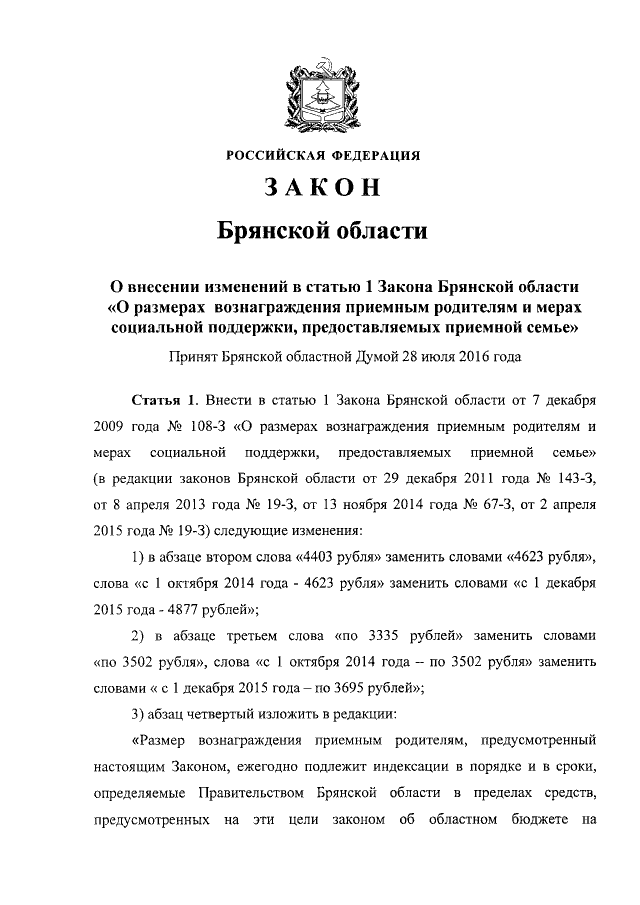 РОССИЙСКАЯ ФЕДЕРАЦИЯ

ЗАКОН

Брянской области

О внесении изменений в статью 1 Закона Брянской области «О размерах вознаграждения приемным родителям и мерах социальной поддержки, предоставляемых приемной семье»

Принят Брянской областной Думой 28 июля 2016 года

Статья 1. Внести в статью 1 Закона Брянской области от 7 декабря 2009 года № 108-З «О размерах вознаграждения приемным родителям и мерах социальной поддержки, предоставляемых приемной семье» (в редакции законов Брянской области от 29 декабря 2011 года № 143-З, от 8 апреля 2013 года № 19-З, от 13 ноября 2014 года № 67-З, от 2 апреля 2015 года № 19-З) следующие изменения:

1) в абзаце втором слова «4403 рубля» заменить словами «4623 рубля», слова «с 1 октября 2014 года - 4623 рубля» заменить словами «с 1 декабря 2015 года - 4877 рублей»;

2) в абзаце третьем слова «по 3335 рублей» заменить словами «по 3502 рубля», слова «с 1 октября 2014 года – по 3502 рубля» заменить словами « с 1 декабря 2015 года – по 3695 рублей»;

3) абзац четвертый изложить в редакции:

«Размер вознаграждения приемным родителям, предусмотренный настоящим Законом, ежегодно подлежит индексации в порядке и в сроки, определяемые Правительством Брянской области в пределах средств, предусмотренных на эти цели законом об областном бюджете на